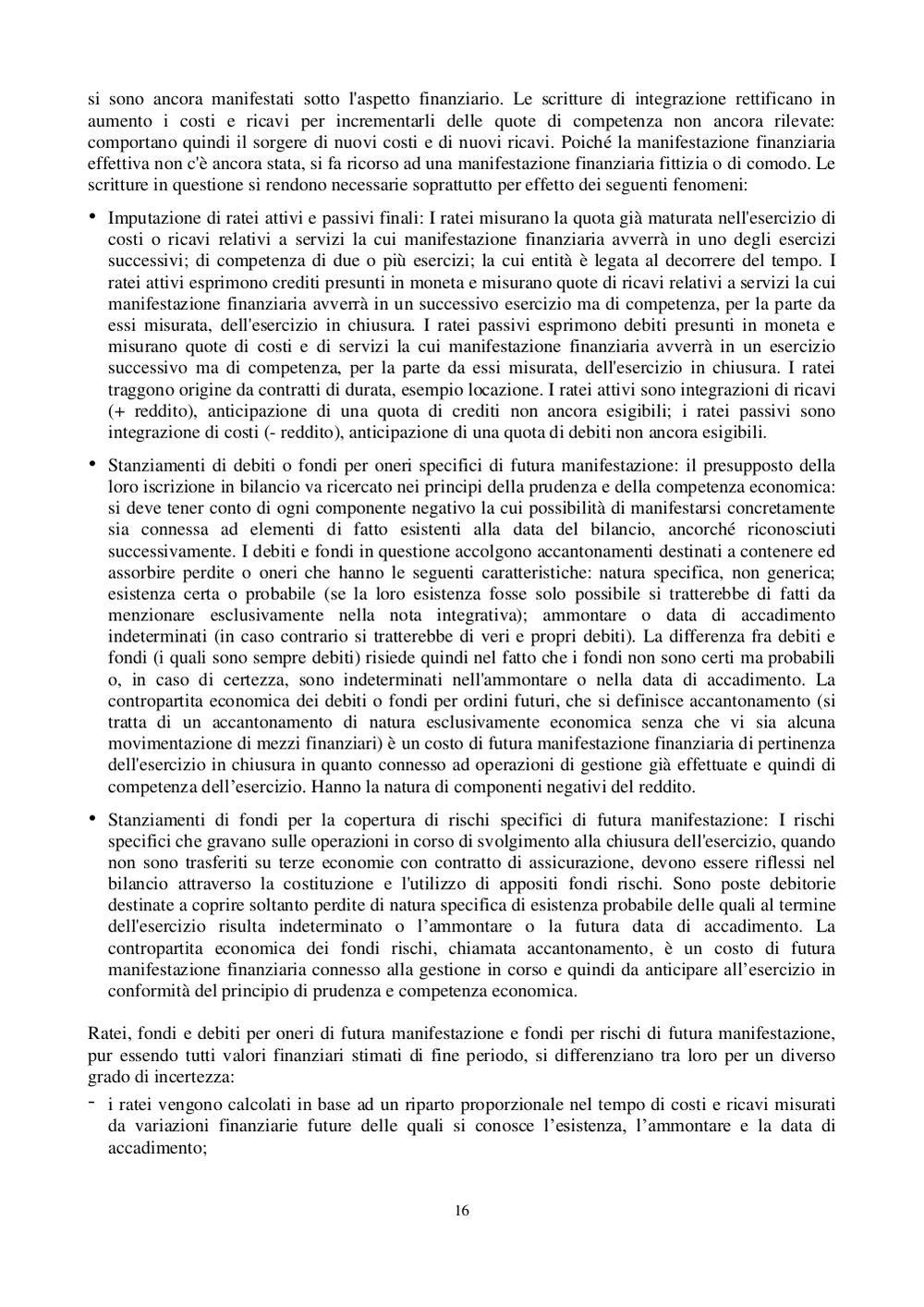 si sono ancora manifestati sotto l'aspetto finanziario. Le scritture di integrazione rettificano in aumento i costi e ricavi per incrementarli delle quote di competenza non ancora rilevate: comportano quindi il sorgere di nuovi costi e di nuovi ricavi. Poiché la manifestazione finanziaria effettiva non c'è ancora stata, si fa ricorso ad una manifestazione finanziaria fittizia o di comodo. Le scritture in questione si rendono necessarie soprattutto per effetto dei seguenti fenomeni:

• Imputazione di ratei attivi e passivi finali: I ratei misurano la quota già maturata nell'esercizio di costi o ricavi relativi a servizi la cui manifestazione finanziaria avverrà in uno degli esercizi successivi; di competenza di due o più esercizi; la cui entità è legata al decorrere del tempo. I ratei attivi esprimono crediti presunti in moneta e misurano quote di ricavi relativi a servizi la cui manifestazione finanziaria avverrà in un successivo esercizio ma di competenza, per la parte da essi misurata, dell'esercizio in chiusura. I ratei passivi esprimono debiti presunti in moneta e misurano quote di costi e di servizi la cui manifestazione finanziaria avverrà in un esercizio successivo ma di competenza, per la parte da essi misurata, dell'esercizio in chiusura. I ratei traggono origine da contratti di durata, esempio locazione. I ratei attivi sono integrazioni di ricavi (+ reddito), anticipazione di una quota di crediti non ancora esigibili; i ratei passivi sono integrazione di costi (- reddito), anticipazione di una quota di debiti non ancora esigibili.

• Stanziamenti di debiti o fondi per oneri specifici di futura manifestazione: il presupposto della loro iscrizione in bilancio va ricercato nei principi della prudenza e della competenza economica: si deve tener conto di ogni componente negativo la cui possibilità di manifestarsi concretamente sia connessa ad elementi di fatto esistenti alla data del bilancio, ancorché riconosciuti successivamente. I debiti e fondi in questione accolgono accantonamenti destinati a contenere ed assorbire perdite o oneri che hanno le seguenti caratteristiche: natura specifica, non generica; esistenza certa o probabile (se la loro esistenza fosse solo possibile si tratterebbe di fatti da menzionare esclusivamente nella nota integrativa); ammontare o data di accadimento indeterminati (in caso contrario si tratterebbe di veri e propri debiti). La differenza fra debiti e fondi (i quali sono sempre debiti) risiede quindi nel fatto che i fondi non sono certi ma probabili o, in caso di certezza, sono indeterminati nell'ammontare o nella data di accadimento. La contropartita economica dei debiti o fondi per ordini futuri, che si definisce accantonamento (si tratta di un accantonamento di natura esclusivamente economica senza che vi sia alcuna movimentazione di mezzi finanziari) è un costo di futura manifestazione finanziaria di pertinenza dell'esercizio in chiusura in quanto connesso ad operazioni di gestione già effettuate e quindi di competenza dell’esercizio. Hanno la natura di componenti negativi del reddito.

• Stanziamenti di fondi per la copertura di rischi specifici di futura manifestazione: I rischi specifici che gravano sulle operazioni in corso di svolgimento alla chiusura dell'esercizio, quando non sono trasferiti su terze economie con contratto di assicurazione, devono essere riflessi nel bilancio attraverso la costituzione e l'utilizzo di appositi fondi rischi. Sono poste debitorie destinate a coprire soltanto perdite di natura specifica di esistenza probabile delle quali al termine dell'esercizio risulta indeterminato o l’ammontare o la futura data di accadimento. La contropartita economica dei fondi rischi, chiamata accantonamento, è un costo di futura manifestazione finanziaria connesso alla gestione in corso e quindi da anticipare all’esercizio in conformità del principio di prudenza e competenza economica.

Ratei, fondi e debiti per oneri di futura manifestazione e fondi per rischi di futura manifestazione, pur essendo tutti valori finanziari stimati di fine periodo, si differenziano tra loro per un diverso grado di incertezza:

- i ratei vengono calcolati in base ad un riparto proporzionale nel tempo di costi e ricavi misurati da variazioni finanziarie future delle quali si conosce l’esistenza, l’ammontare e la data di accadimento;

16